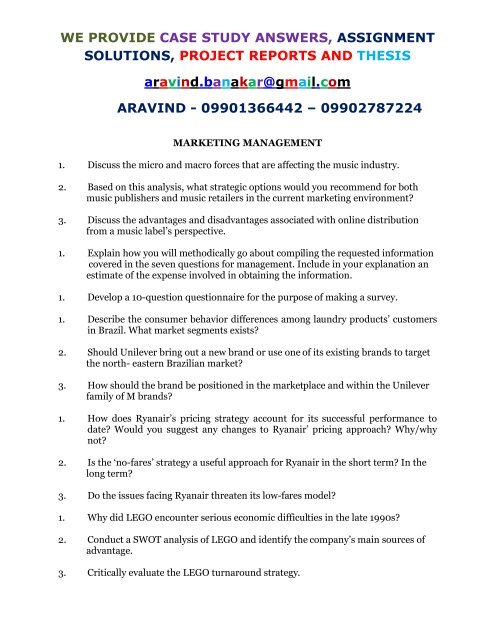 WE PROVIDE CASE STUDY ANSWERS, ASSIGNMENT SOLUTIONS, PROJECT REPORTS AND THESIS

aravind.banakar@gmail.com

ARAVIND - 09901366442 – 09902787224

MARKETING MANAGEMENT

1. Discuss the micro and macro forces that are affecting the music industry.

2. Based on this analysis, what strategic options would you recommend for both music publishers and music retailers in the current marketing environment?

3. Discuss the advantages and disadvantages associated with online distribution from a music label's perspective.

1. Explain how you will methodically go about compiling the requested information covered in the seven questions for management. Include in your explanation an estimate of the expense involved in obtaining the information.

1. Develop a 10-question questionnaire for the purpose of making a survey.

1. Describe the consumer behavior differences among laundry products' customers in Brazil. What market segments exists?

2. Should Unilever bring out a new brand or use one of its existing brands to target the north- eastern Brazilian market?

3. How should the brand be positioned in the marketplace and within the Unilever family of M brands?

1. How does Ryanair's pricing strategy account for its successful performance to date? Would you suggest any changes to Ryanair' pricing approach? Why/why not?

2. Is the 'no-fares' strategy a useful approach for Ryanair in the short term? In the long term?

3. Do the issues facing Ryanair threaten its low-fares model?

1. Why did LEGO encounter serious economic difficulties in the late 1990s?

2. Conduct a SWOT analysis of LEGO and identify the company's main sources of advantage.

3. Critically evaluate the LEGO turnaround strategy.